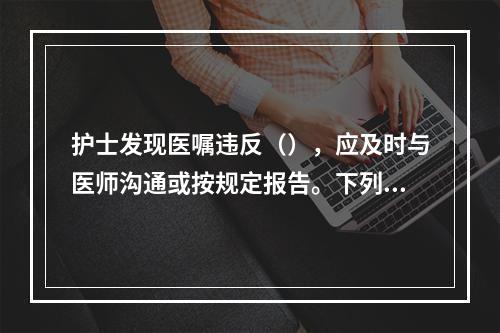 护士发现医嘱违反（），应及时与医师沟通或按规定报告。下列...